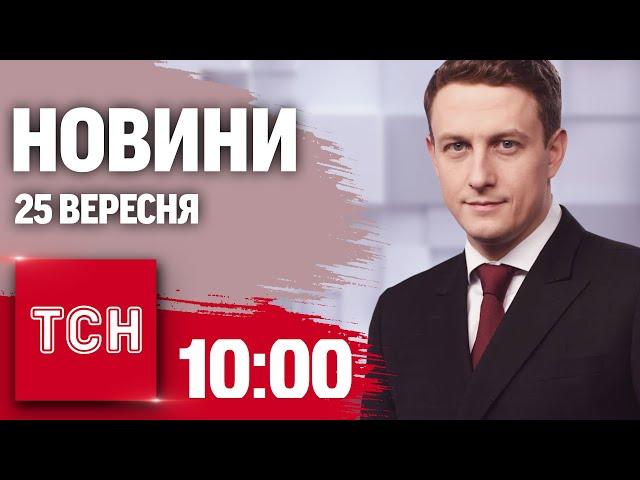 НОВИНИ
25 ВЕРЕСНЯ
ТСН
10:00